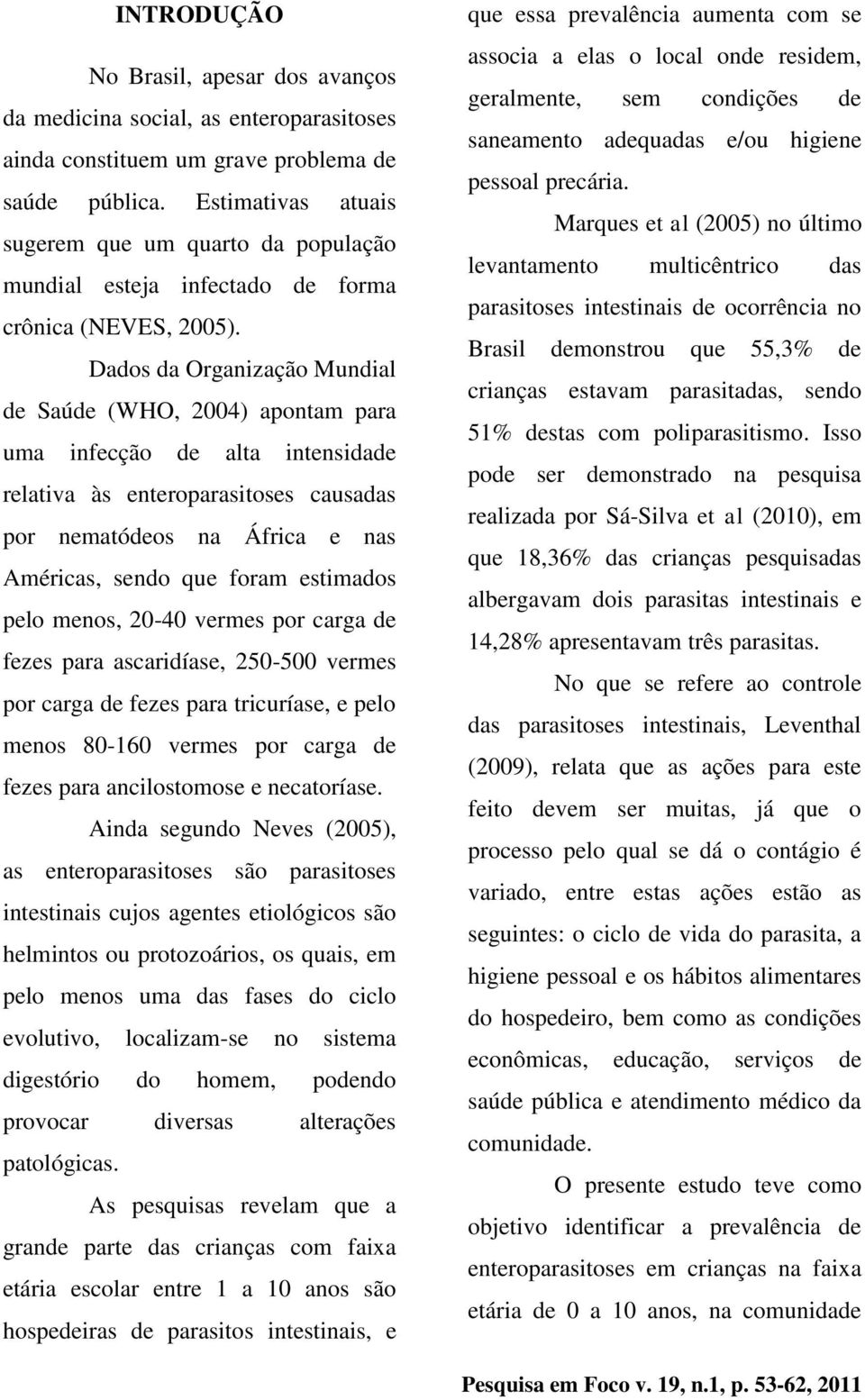 INTRODUÇÃO

No Brasil, apesar dos avanços da medicina social, as enteroparasitoses ainda constituem um grave problema de saúde pública. Estimativas atuais sugerem que um quarto da população mundial esteja infectado de forma crônica (NEVES, 2005).

Dados da Organização Mundial de Saúde (WHO, 2004) apontam para uma infecção de alta intensidade relativa às enteroparasitoses causadas por nematódeos na África e nas Américas, sendo que foram estimados pelo menos, 20-40 vermes por carga de fezes para ascaridíase, 250-500 vermes por carga de fezes para tricuríase, e pelo menos 80-160 vermes por carga de fezes para ancilostomose e necatoríase.

Ainda segundo Neves (2005), as enteroparasitoses são parasitoses intestinais cujos agentes etiológicos são helmintos ou protozoários, os quais, em pelo menos uma das fases do ciclo evolutivo, localizam-se no sistema digestório do homem, podendo provocar diversas alterações patológicas.

As pesquisas revelam que a grande parte das crianças com faixa etária escolar entre 1 a 10 anos são hospedeiras de parasitos intestinais, e que essa prevalência aumenta com se associa a elas o local onde residem, geralmente, sem condições de saneamento adequadas e/ou higiene pessoal precária.

Marques et al (2005) no último levantamento multicêntrico das parasitoses intestinais de ocorrência no Brasil demonstrou que 55,3% de crianças estavam parasitadas, sendo 51% destas com poliparasitismo. Isso pode ser demonstrado na pesquisa realizada por Sá-Silva et al (2010), em que 18,36% das crianças pesquisadas albergavam dois parasitas intestinais e 14,28% apresentavam três parasitas.

No que se refere ao controle das parasitoses intestinais, Leventhal (2009), relata que as ações para este feito devem ser muitas, já que o processo pelo qual se dá o contágio é variado, entre estas ações estão as seguintes: o ciclo de vida do parasita, a higiene pessoal e os hábitos alimentares do hospedeiro, bem como as condições econômicas, educação, serviços de saúde pública e atendimento médico da comunidade.

O presente estudo teve como objetivo identificar a prevalência de enteroparasitoses em crianças na faixa etária de 0 a 10 anos, na comunidade

Pesquisa em Foco v. 19, n.1, p. 53-62, 2011